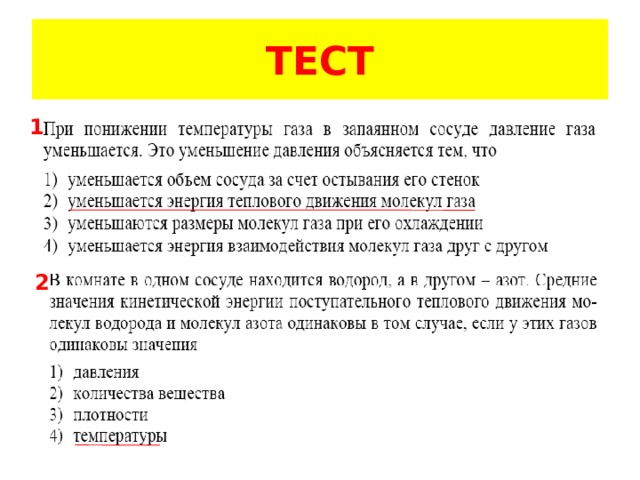 ТЕСТ

1 При понижении температуры газа в запаянном сосуде давление газа уменьшается. Это уменьшение давления объясняется тем, что

1) уменьшается объем сосуда за счет остывания его стенок
2) уменьшается энергия теплового движения молекул газа
3) уменьшаются размеры молекул газа при его охлаждении
4) уменьшается энергия взаимодействия молекул газа друг с другом

2 В комнате в одном сосуде находится водород, а в другом – азот. Средние значения кинетической энергии поступательного теплового движения молекул водорода и молекул азота одинаковы в том случае, если у этих газов одинаковы значения

1) давления
2) количества вещества
3) плотности
4) температуры